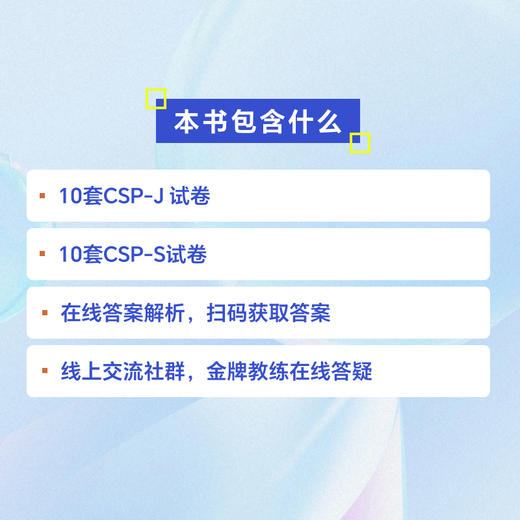 本书包含什么

▪ 10套CSP-J 试卷

▪ 10套CSP-S试卷

▪ 在线答案解析，扫码获取答案

▪ 线上交流社群，金牌教练在线答疑